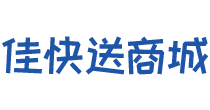 佳快送商城